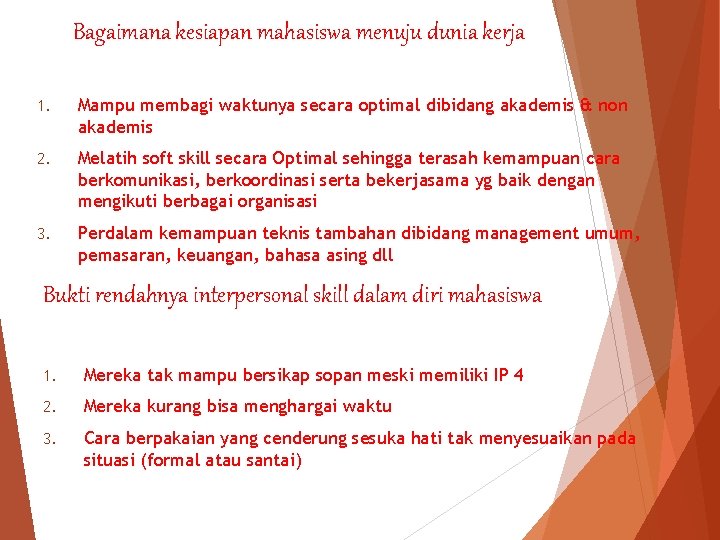 Bagaimana kesiapan mahasiswa menuju dunia kerja

1. Mampu membagi waktunya secara optimal dibidang akademis & non akademis
2. Melatih soft skill secara Optimal sehingga terasah kemampuan cara berkomunikasi, berkoordinasi serta bekerjasama yg baik dengan mengikuti berbagai organisasi
3. Perdalam kemampuan teknis tambahan dibidang management umum, pemasaran, keuangan, bahasa asing dll

Bukti rendahnya interpersonal skill dalam diri mahasiswa

1. Mereka tak mampu bersikap sopan meski memiliki IP 4
2. Mereka kurang bisa menghargai waktu
3. Cara berpakaian yang cenderung sesuka hati tak menyesuaikan pada situasi (formal atau santai)